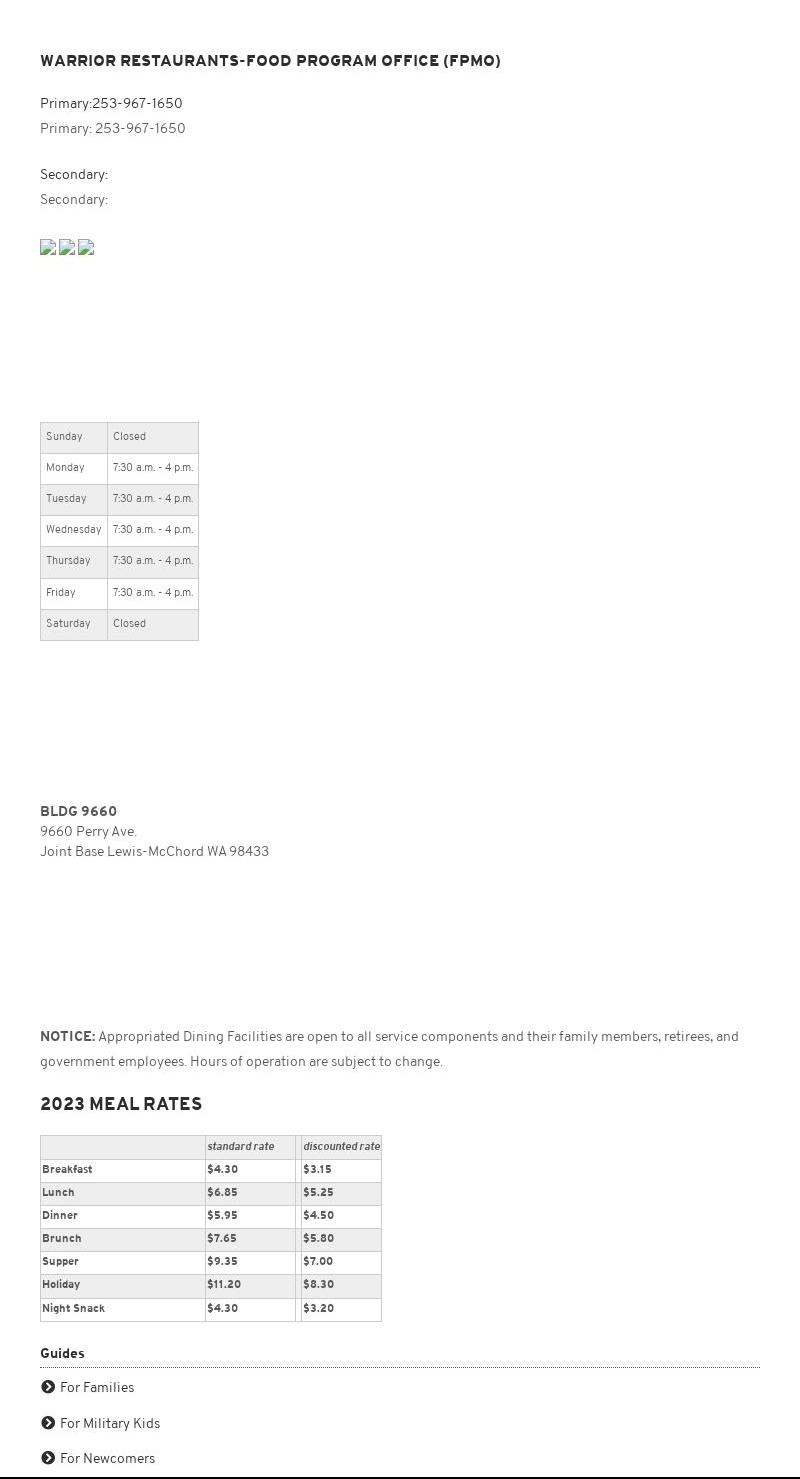 WARRIOR RESTAURANTS-FOOD PROGRAM OFFICE (FPMO)

Primary:253-967-1650
Primary: 253-967-1650

Secondary:
Secondary:

| Sunday | Closed |
|---|---|
| Monday | 7:30 a.m. - 4 p.m. |
| Tuesday | 7:30 a.m. - 4 p.m. |
| Wednesday | 7:30 a.m. - 4 p.m. |
| Thursday | 7:30 a.m. - 4 p.m. |
| Friday | 7:30 a.m. - 4 p.m. |
| Saturday | Closed |

BLDG 9660
9660 Perry Ave.
Joint Base Lewis-McChord WA 98433

NOTICE: Appropriated Dining Facilities are open to all service components and their family members, retirees, and government employees. Hours of operation are subject to change.

2023 MEAL RATES

| | standard rate | | discounted rate |
|---|---|---|---|
| Breakfast | $4.30 | | $3.15 |
| Lunch | $6.85 | | $5.25 |
| Dinner | $5.95 | | $4.50 |
| Brunch | $7.65 | | $5.80 |
| Supper | $9.35 | | $7.00 |
| Holiday | $11.20 | | $8.30 |
| Night Snack | $4.30 | | $3.20 |

Guides

For Families

For Military Kids

For Newcomers